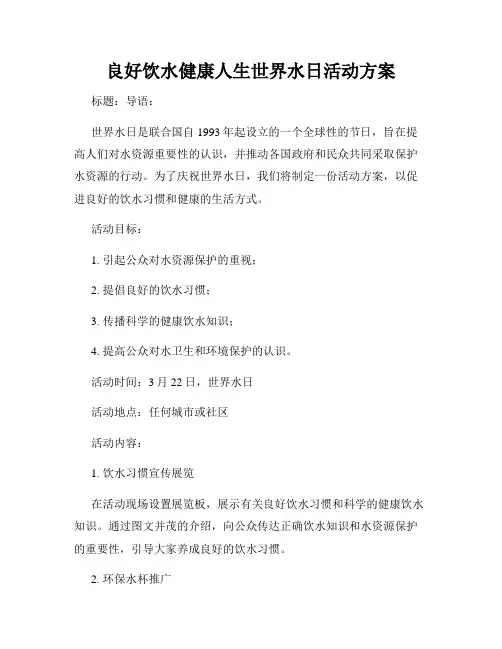 良好饮水健康人生世界水日活动方案

标题：导语：

世界水日是联合国自 1993 年起设立的一个全球性的节日，旨在提高人们对水资源重要性的认识，并推动各国政府和民众共同采取保护水资源的行动。为了庆祝世界水日，我们将制定一份活动方案，以促进良好的饮水习惯和健康的生活方式。

活动目标：

1. 引起公众对水资源保护的重视；

2. 提倡良好的饮水习惯；

3. 传播科学的健康饮水知识；

4. 提高公众对水卫生和环境保护的认识。

活动时间：3 月 22 日，世界水日

活动地点：任何城市或社区

活动内容：

1. 饮水习惯宣传展览

在活动现场设置展览板，展示有关良好饮水习惯和科学的健康饮水知识。通过图文并茂的介绍，向公众传达正确饮水知识和水资源保护的重要性，引导大家养成良好的饮水习惯。

2. 环保水杯推广